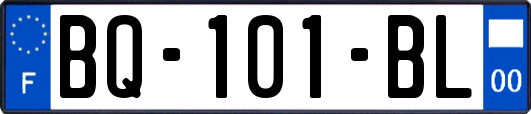 F
BQ-101-BL
00